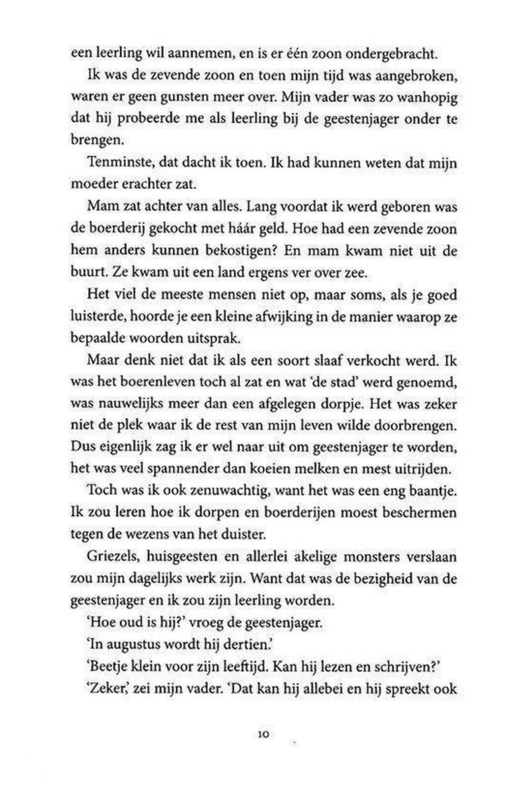 een leerling wil aannemen, en is er één zoon ondergebracht.

Ik was de zevende zoon en toen mijn tijd was aangebroken, waren er geen gunsten meer over. Mijn vader was zo wanhopig dat hij probeerde me als leerling bij de geestenjager onder te brengen.

Tenminste, dat dacht ik toen. Ik had kunnen weten dat mijn moeder erachter zat.

Mam zat achter van alles. Lang voordat ik werd geboren was de boerderij gekocht met háár geld. Hoe had een zevende zoon hem anders kunnen bekostigen? En mam kwam niet uit de buurt. Ze kwam uit een land ergens ver over zee.

Het viel de meeste mensen niet op, maar soms, als je goed luisterde, hoorde je een kleine afwijking in de manier waarop ze bepaalde woorden uitsprak.

Maar denk niet dat ik als een soort slaaf verkocht werd. Ik was het boerenleven toch al zat en wat 'de stad' werd genoemd, was nauwelijks meer dan een afgelegen dorpje. Het was zeker niet de plek waar ik de rest van mijn leven wilde doorbrengen. Dus eigenlijk zag ik er wel naar uit om geestenjager te worden, het was veel spannender dan koeien melken en mest uitrijden.

Toch was ik ook zenuwachtig, want het was een eng baantje. Ik zou leren hoe ik dorpen en boerderijen moest beschermen tegen de wezens van het duister.

Griezels, huisgeesten en allerlei akelige monsters verslaan zou mijn dagelijks werk zijn. Want dat was de bezigheid van de geestenjager en ik zou zijn leerling worden.

'Hoe oud is hij?' vroeg de geestenjager.

'In augustus wordt hij dertien.'

'Beetje klein voor zijn leeftijd. Kan hij lezen en schrijven?'

'Zeker,' zei mijn vader. 'Dat kan hij allebei en hij spreekt ook

10